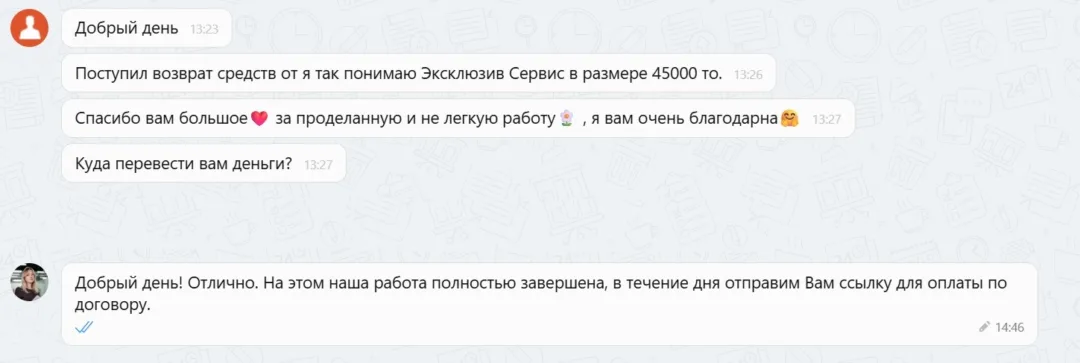 Добрый день 13:23

Поступил возврат средств от я так понимаю Эксклюзив Сервис в размере 45000 то. 13:26

Спасибо вам большое💗 за проделанную и не легкую работу🌷 , я вам очень благодарна🤗 13:27

Куда перевести вам деньги? 13:27

Добрый день! Отлично. На этом наша работа полностью завершена, в течение дня отправим Вам ссылку для оплаты по договору.

14:46